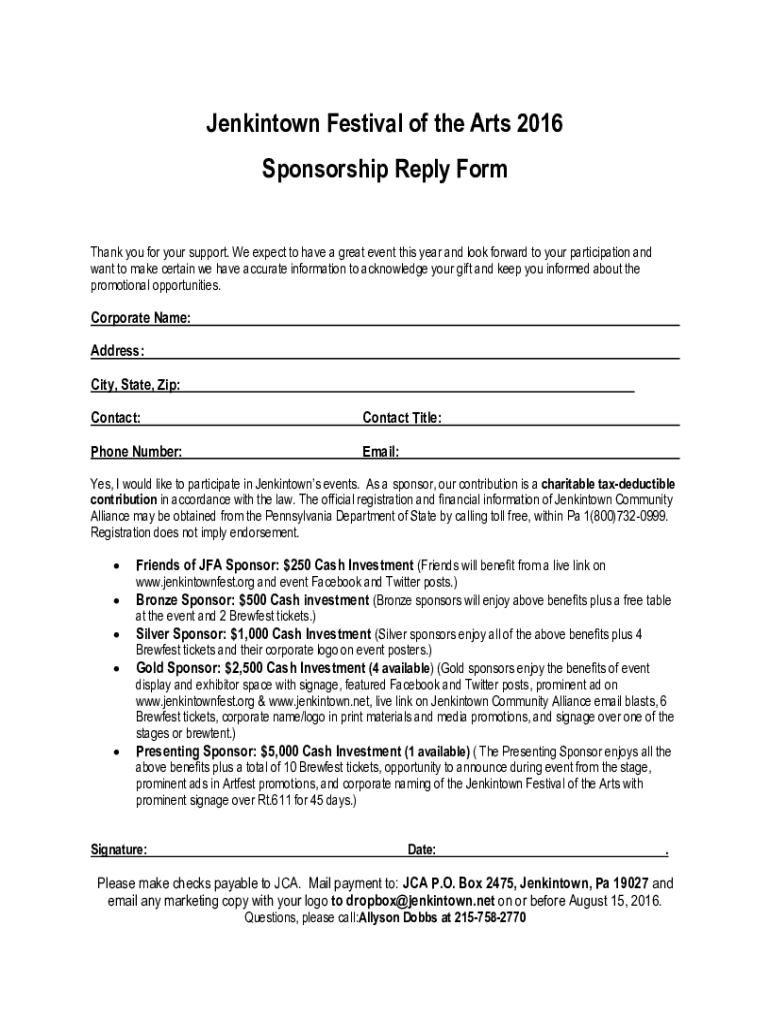 Jenkintown Festival of the Arts 2016

Sponsorship Reply Form

Thank you for your support. We expect to have a great event this year and look forward to your participation and want to make certain we have accurate information to acknowledge your gift and keep you informed about the promotional opportunities.

Corporate Name:

Address:

City, State, Zip:

Contact: Contact Title:

Phone Number: Email:

Yes, I would like to participate in Jenkintown's events. As a sponsor, our contribution is a charitable tax-deductible contribution in accordance with the law. The official registration and financial information of Jenkintown Community Alliance may be obtained from the Pennsylvania Department of State by calling toll free, within Pa 1(800)732-0999. Registration does not imply endorsement.

• Friends of JFA Sponsor: $250 Cash Investment (Friends will benefit from a live link on www.jenkintownfest.org and event Facebook and Twitter posts.)
• Bronze Sponsor: $500 Cash investment (Bronze sponsors will enjoy above benefits plus a free table at the event and 2 Brewfest tickets.)
• Silver Sponsor: $1,000 Cash Investment (Silver sponsors enjoy all of the above benefits plus 4 Brewfest tickets and their corporate logo on event posters.)
• Gold Sponsor: $2,500 Cash Investment (4 available) (Gold sponsors enjoy the benefits of event display and exhibitor space with signage, featured Facebook and Twitter posts, prominent ad on www.jenkintownfest.org & www.jenkintown.net, live link on Jenkintown Community Alliance email blasts, 6 Brewfest tickets, corporate name/logo in print materials and media promotions, and signage over one of the stages or brewtent.)
• Presenting Sponsor: $5,000 Cash Investment (1 available) ( The Presenting Sponsor enjoys all the above benefits plus a total of 10 Brewfest tickets, opportunity to announce during event from the stage, prominent ads in Artfest promotions, and corporate naming of the Jenkintown Festival of the Arts with prominent signage over Rt.611 for 45 days.)

Signature: Date: .

Please make checks payable to JCA. Mail payment to: JCA P.O. Box 2475, Jenkintown, Pa 19027 and email any marketing copy with your logo to dropbox@jenkintown.net on or before August 15, 2016.
Questions, please call:Allyson Dobbs at 215-758-2770